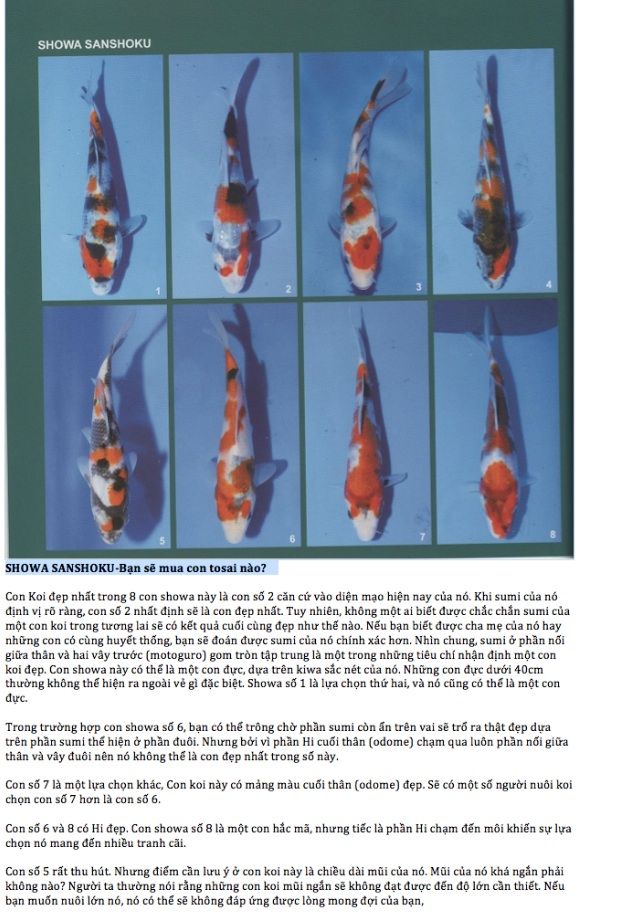 SHOWA SANSHOKU

1

2

3

4

5

6

7

8

SHOWA SANSHOKU-Bạn sẽ mua con tosai nào?

Con Koi đẹp nhất trong 8 con showa này là con số 2 căn cứ vào diện mạo hiện nay của nó. Khi sumi của nó định vị rõ ràng, con số 2 nhất định sẽ là con đẹp nhất. Tuy nhiên, không một ai biết được chắc chắn sumi của một con koi trong tương lai sẽ có kết quả cuối cùng đẹp như thế nào. Nếu bạn biết được cha mẹ của nó hay những con có cùng huyết thống, bạn sẽ đoán được sumi của nó chính xác hơn. Nhìn chung, sumi ở phần nối giữa thân và hai vây trước (motoguro) gom tròn tập trung là một trong những tiêu chí nhận định một con koi đẹp. Con showa này có thể là một con đực, dựa trên kiwa sắc nét của nó. Những con đực dưới 40cm thường không thể hiện ra ngoài vẻ gì đặc biệt. Showa số 1 là lựa chọn thứ hai, và nó cũng có thể là một con đực.

Trong trường hợp con showa số 6, bạn có thể trông chờ phần sumi còn ẩn trên vai sẽ trổ ra thật đẹp dựa trên phần sumi thể hiện ở phần đuôi. Nhưng bởi vì phần Hi cuối thân (odome) chạm qua luôn phần nối giữa thân và vây đuôi nên nó không thể là con đẹp nhất trong số này.

Con số 7 là một lựa chọn khác, Con koi này có mảng màu cuối thân (odome) đẹp. Sẽ có một số người nuôi koi chọn con số 7 hơn là con số 6.

Con số 6 và 8 có Hi đẹp. Con showa số 8 là một con hắc mã, nhưng tiếc là phần Hi chạm đến môi khiến sự lựa chọn nó mang đến nhiều tranh cãi.

Con số 5 rất thu hút. Nhưng điểm cần lưu ý ở con koi này là chiều dài mũi của nó. Mũi của nó khá ngắn phải không nào? Người ta thường nói rằng những con koi mũi ngắn sẽ không đạt được đến độ lớn cần thiết. Nếu bạn muốn nuôi lớn nó, nó có thể sẽ không đáp ứng được lòng mong đợi của bạn,